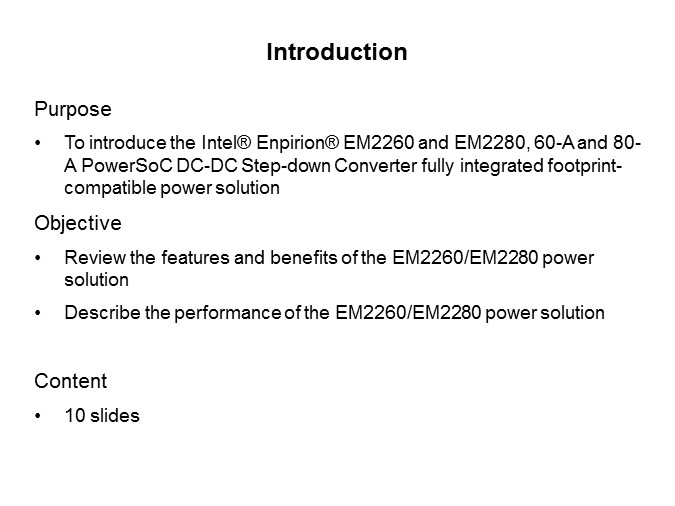 Introduction

Purpose

• To introduce the Intel® Enpirion® EM2260 and EM2280, 60-A and 80-A PowerSoC DC-DC Step-down Converter fully integrated footprint-compatible power solution

Objective

• Review the features and benefits of the EM2260/EM2280 power solution

• Describe the performance of the EM2260/EM2280 power solution

Content

• 10 slides